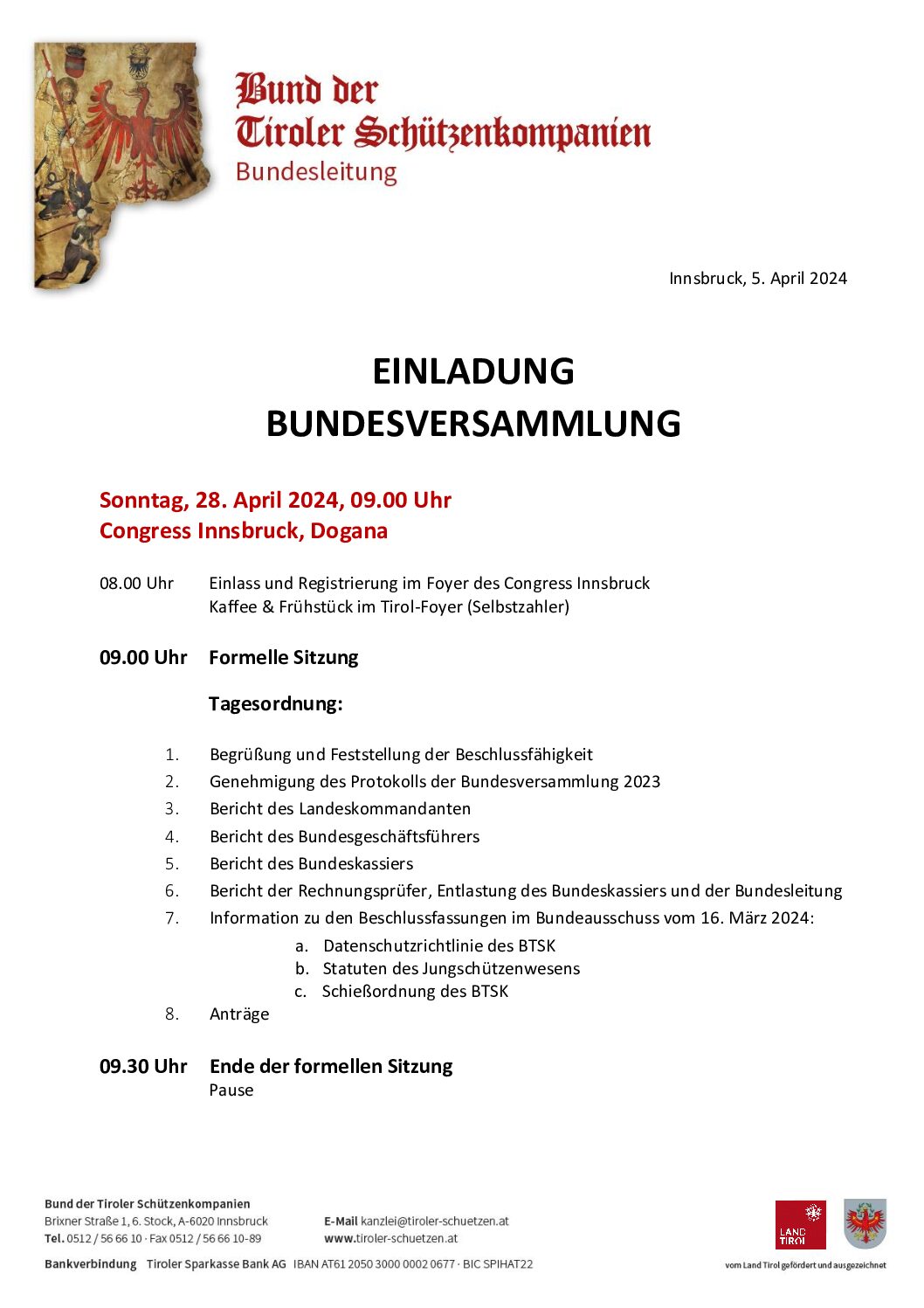 Bund der
Tiroler Schützenkompanien
Bundesleitung

Innsbruck, 5. April 2024

EINLADUNG
BUNDESVERSAMMLUNG

Sonntag, 28. April 2024, 09.00 Uhr
Congress Innsbruck, Dogana

08.00 Uhr Einlass und Registrierung im Foyer des Congress Innsbruck
Kaffee & Frühstück im Tirol-Foyer (Selbstzahler)

09.00 Uhr Formelle Sitzung

Tagesordnung:

1. Begrüßung und Feststellung der Beschlussfähigkeit
2. Genehmigung des Protokolls der Bundesversammlung 2023
3. Bericht des Landeskommandanten
4. Bericht des Bundesgeschäftsführers
5. Bericht des Bundeskassiers
6. Bericht der Rechnungsprüfer, Entlastung des Bundeskassiers und der Bundesleitung
7. Information zu den Beschlussfassungen im Bundeausschuss vom 16. März 2024:
a. Datenschutzrichtlinie des BTSK
b. Statuten des Jungschützenwesens
c. Schießordnung des BTSK
8. Anträge

09.30 Uhr Ende der formellen Sitzung
Pause

Bund der Tiroler Schützenkompanien
Brixner Straße 1, 6. Stock, A-6020 Innsbruck
Tel. 0512 / 56 66 10 · Fax 0512 / 56 66 10-89

E-Mail kanzlei@tiroler-schuetzen.at
www.tiroler-schuetzen.at

Bankverbindung Tiroler Sparkasse Bank AG IBAN AT61 2050 3000 0002 0677 · BIC SPIHAT22

LAND TIROL

vom Land Tirol gefördert und ausgezeichnet